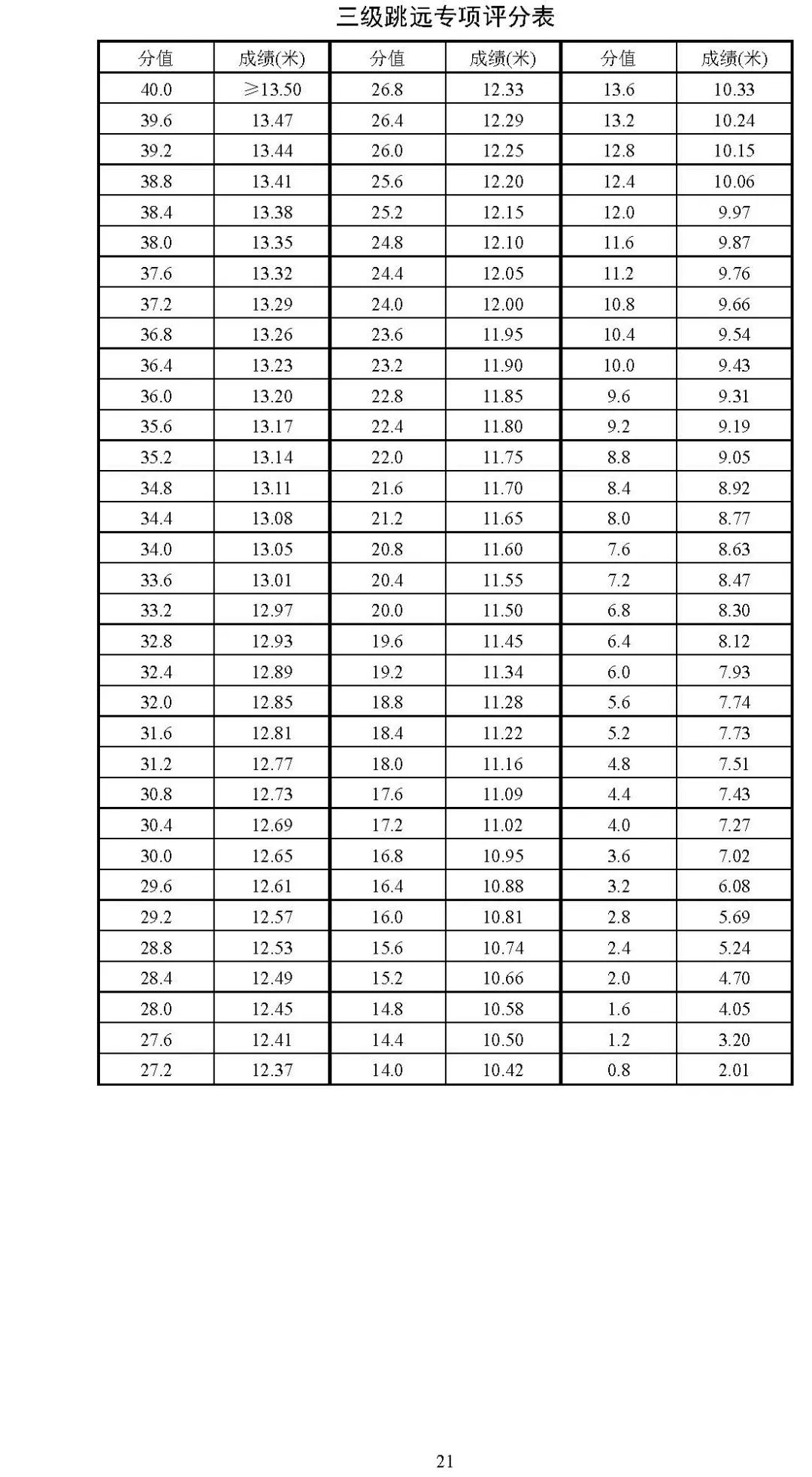 三级跳远专项评分表

| 分值 | 成绩(米) | 分值 | 成绩(米) | 分值 | 成绩(米) |
|---|---|---|---|---|---|
| 40.0 | ≥13.50 | 26.8 | 12.33 | 13.6 | 10.33 |
| 39.6 | 13.47 | 26.4 | 12.29 | 13.2 | 10.24 |
| 39.2 | 13.44 | 26.0 | 12.25 | 12.8 | 10.15 |
| 38.8 | 13.41 | 25.6 | 12.20 | 12.4 | 10.06 |
| 38.4 | 13.38 | 25.2 | 12.15 | 12.0 | 9.97 |
| 38.0 | 13.35 | 24.8 | 12.10 | 11.6 | 9.87 |
| 37.6 | 13.32 | 24.4 | 12.05 | 11.2 | 9.76 |
| 37.2 | 13.29 | 24.0 | 12.00 | 10.8 | 9.66 |
| 36.8 | 13.26 | 23.6 | 11.95 | 10.4 | 9.54 |
| 36.4 | 13.23 | 23.2 | 11.90 | 10.0 | 9.43 |
| 36.0 | 13.20 | 22.8 | 11.85 | 9.6 | 9.31 |
| 35.6 | 13.17 | 22.4 | 11.80 | 9.2 | 9.19 |
| 35.2 | 13.14 | 22.0 | 11.75 | 8.8 | 9.05 |
| 34.8 | 13.11 | 21.6 | 11.70 | 8.4 | 8.92 |
| 34.4 | 13.08 | 21.2 | 11.65 | 8.0 | 8.77 |
| 34.0 | 13.05 | 20.8 | 11.60 | 7.6 | 8.63 |
| 33.6 | 13.01 | 20.4 | 11.55 | 7.2 | 8.47 |
| 33.2 | 12.97 | 20.0 | 11.50 | 6.8 | 8.30 |
| 32.8 | 12.93 | 19.6 | 11.45 | 6.4 | 8.12 |
| 32.4 | 12.89 | 19.2 | 11.34 | 6.0 | 7.93 |
| 32.0 | 12.85 | 18.8 | 11.28 | 5.6 | 7.74 |
| 31.6 | 12.81 | 18.4 | 11.22 | 5.2 | 7.73 |
| 31.2 | 12.77 | 18.0 | 11.16 | 4.8 | 7.51 |
| 30.8 | 12.73 | 17.6 | 11.09 | 4.4 | 7.43 |
| 30.4 | 12.69 | 17.2 | 11.02 | 4.0 | 7.27 |
| 30.0 | 12.65 | 16.8 | 10.95 | 3.6 | 7.02 |
| 29.6 | 12.61 | 16.4 | 10.88 | 3.2 | 6.08 |
| 29.2 | 12.57 | 16.0 | 10.81 | 2.8 | 5.69 |
| 28.8 | 12.53 | 15.6 | 10.74 | 2.4 | 5.24 |
| 28.4 | 12.49 | 15.2 | 10.66 | 2.0 | 4.70 |
| 28.0 | 12.45 | 14.8 | 10.58 | 1.6 | 4.05 |
| 27.6 | 12.41 | 14.4 | 10.50 | 1.2 | 3.20 |
| 27.2 | 12.37 | 14.0 | 10.42 | 0.8 | 2.01 |

21